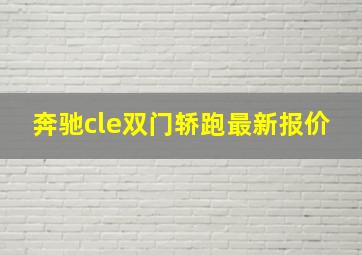 奔驰cle双门轿跑最新报价